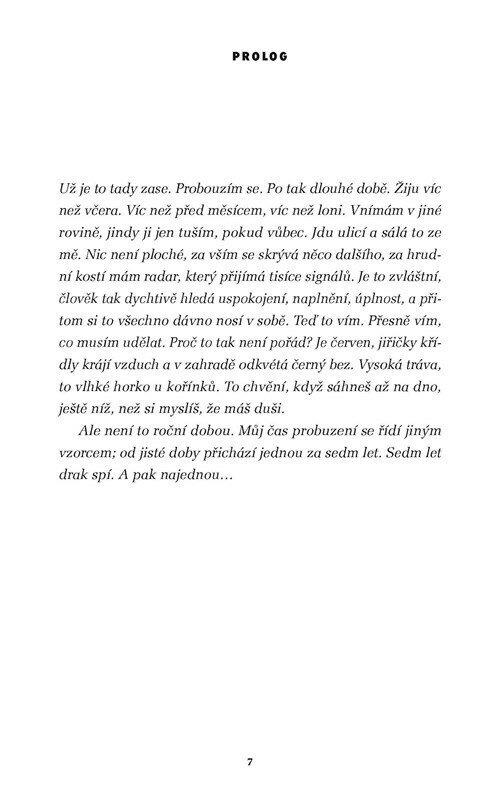 PROLOG

Už je to tady zase. Probouzím se. Po tak dlouhé době. Žiju víc než včera. Víc než před měsícem, víc než loni. Vnímám v jiné rovině, jindy ji jen tuším, pokud vůbec. Jdu ulicí a sálá to ze mě. Nic není ploché, za vším se skrývá něco dalšího, za hrudní kostí mám radar, který přijímá tisíce signálů. Je to zvláštní, člověk tak dychtivě hledá uspokojení, naplnění, úplnost, a přitom si to všechno dávno nosí v sobě. Teď to vím. Přesně vím, co musím udělat. Proč to tak není pořád? Je červen, jiřičky křídly krájí vzduch a v zahradě odkvétá černý bez. Vysoká tráva, to vlhké horko u kořínků. To chvění, když sáhneš až na dno, ještě níž, než si myslíš, že máš duši.

Ale není to roční dobou. Můj čas probuzení se řídí jiným vzorcem; od jisté doby přichází jednou za sedm let. Sedm let drak spí. A pak najednou…

7